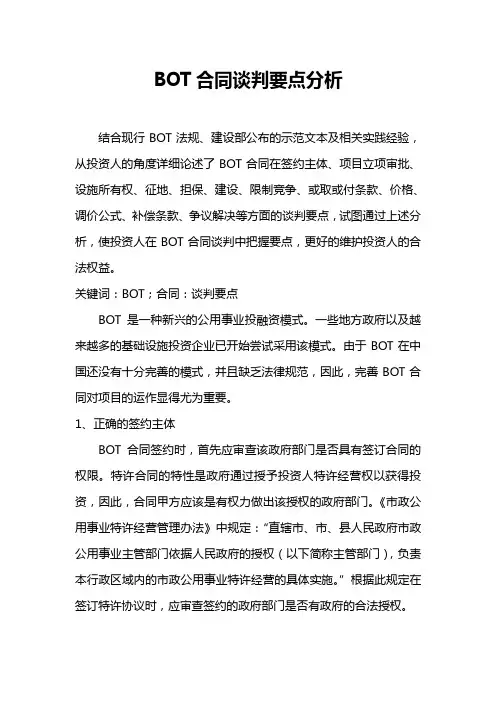 BOT 合同谈判要点分析

结合现行 BOT 法规、建设部公布的示范文本及相关实践经验，从投资人的角度详细论述了 BOT 合同在签约主体、项目立项审批、设施所有权、征地、担保、建设、限制竞争、或取或付条款、价格、调价公式、补偿条款、争议解决等方面的谈判要点，试图通过上述分析，使投资人在 BOT 合同谈判中把握要点，更好的维护投资人的合法权益。

关键词：BOT；合同：谈判要点

BOT 是一种新兴的公用事业投融资模式。一些地方政府以及越来越多的基础设施投资企业已开始尝试采用该模式。由于 BOT 在中国还没有十分完善的模式，并且缺乏法律规范，因此，完善 BOT 合同对项目的运作显得尤为重要。

1、正确的签约主体

BOT 合同签约时，首先应审查该政府部门是否具有签订合同的权限。特许合同的特性是政府通过授予投资人特许经营权以获得投资，因此，合同甲方应该是有权力做出该授权的政府部门。《市政公用事业特许经营管理办法》中规定：“直辖市、市、县人民政府市政公用事业主管部门依据人民政府的授权（以下简称主管部门），负责本行政区域内的市政公用事业特许经营的具体实施。”根据此规定在签订特许协议时，应审查签约的政府部门是否有政府的合法授权。